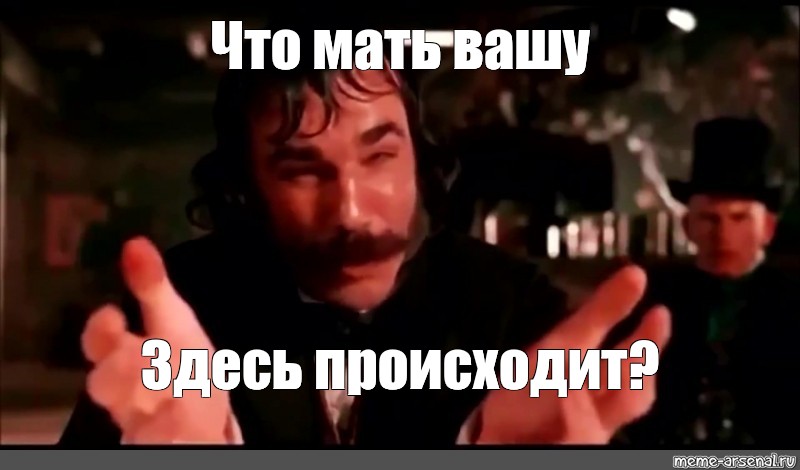 Что мать вашу

Здесь происходит?

meme-arsenal.ru